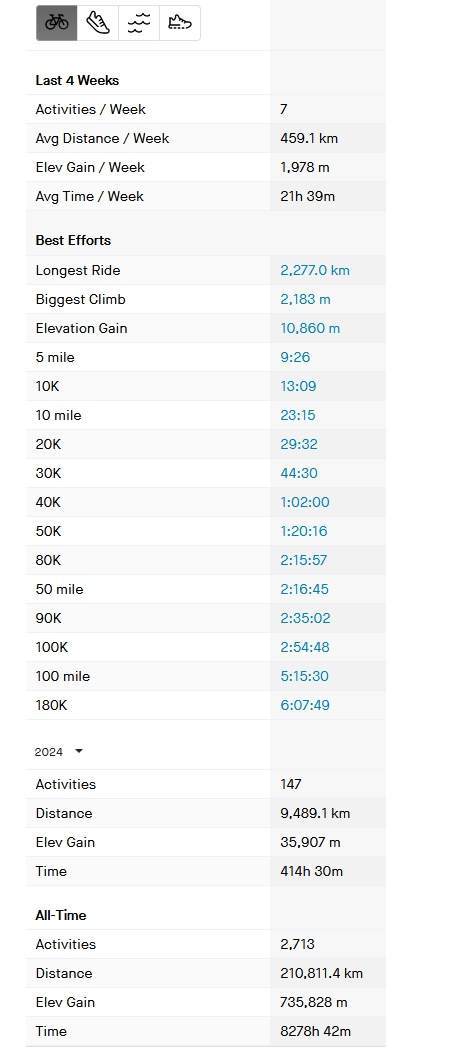 Last 4 Weeks

| | |
|---|---|
| Activities / Week | 7 |
| Avg Distance / Week | 459.1 km |
| Elev Gain / Week | 1,978 m |
| Avg Time / Week | 21h 39m |

Best Efforts

| | |
|---|---|
| Longest Ride | 2,277.0 km |
| Biggest Climb | 2,183 m |
| Elevation Gain | 10,860 m |
| 5 mile | 9:26 |
| 10K | 13:09 |
| 10 mile | 23:15 |
| 20K | 29:32 |
| 30K | 44:30 |
| 40K | 1:02:00 |
| 50K | 1:20:16 |
| 80K | 2:15:57 |
| 50 mile | 2:16:45 |
| 90K | 2:35:02 |
| 100K | 2:54:48 |
| 100 mile | 5:15:30 |
| 180K | 6:07:49 |

2024

| | |
|---|---|
| Activities | 147 |
| Distance | 9,489.1 km |
| Elev Gain | 35,907 m |
| Time | 414h 30m |

All-Time

| | |
|---|---|
| Activities | 2,713 |
| Distance | 210,811.4 km |
| Elev Gain | 735,828 m |
| Time | 8278h 42m |